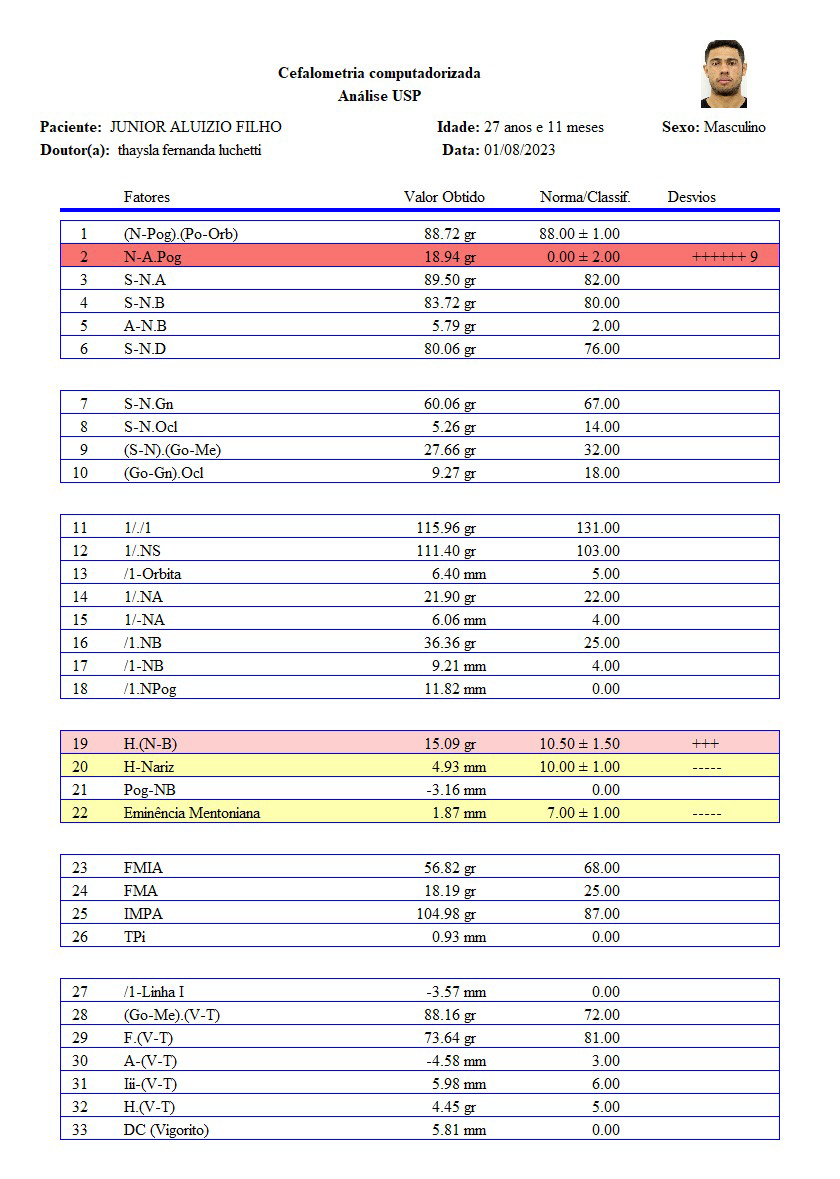 Cefalometria computadorizada
Análise USP

Paciente: JUNIOR ALUIZIO FILHO Idade: 27 anos e 11 meses Sexo: Masculino
Doutor(a): thaysla fernanda luchetti Data: 01/08/2023

| | Fatores | Valor Obtido | Norma/Classif. | Desvios |
|---|---|---|---|---|
| 1 | (N-Pog).(Po-Orb) | 88.72 gr | 88.00 ± 1.00 | |
| 2 | N-A.Pog | 18.94 gr | 0.00 ± 2.00 | ++++++ 9 |
| 3 | S-N.A | 89.50 gr | 82.00 | |
| 4 | S-N.B | 83.72 gr | 80.00 | |
| 5 | A-N.B | 5.79 gr | 2.00 | |
| 6 | S-N.D | 80.06 gr | 76.00 | |
| 7 | S-N.Gn | 60.06 gr | 67.00 | |
| 8 | S-N.Ocl | 5.26 gr | 14.00 | |
| 9 | (S-N).(Go-Me) | 27.66 gr | 32.00 | |
| 10 | (Go-Gn).Ocl | 9.27 gr | 18.00 | |
| 11 | 1/./1 | 115.96 gr | 131.00 | |
| 12 | 1/.NS | 111.40 gr | 103.00 | |
| 13 | /1-Orbita | 6.40 mm | 5.00 | |
| 14 | 1/.NA | 21.90 gr | 22.00 | |
| 15 | 1/-NA | 6.06 mm | 4.00 | |
| 16 | /1.NB | 36.36 gr | 25.00 | |
| 17 | /1-NB | 9.21 mm | 4.00 | |
| 18 | /1.NPog | 11.82 mm | 0.00 | |
| 19 | H.(N-B) | 15.09 gr | 10.50 ± 1.50 | +++ |
| 20 | H-Nariz | 4.93 mm | 10.00 ± 1.00 | ----- |
| 21 | Pog-NB | -3.16 mm | 0.00 | |
| 22 | Eminência Mentoniana | 1.87 mm | 7.00 ± 1.00 | ----- |
| 23 | FMIA | 56.82 gr | 68.00 | |
| 24 | FMA | 18.19 gr | 25.00 | |
| 25 | IMPA | 104.98 gr | 87.00 | |
| 26 | TPi | 0.93 mm | 0.00 | |
| 27 | /1-Linha I | -3.57 mm | 0.00 | |
| 28 | (Go-Me).(V-T) | 88.16 gr | 72.00 | |
| 29 | F.(V-T) | 73.64 gr | 81.00 | |
| 30 | A-(V-T) | -4.58 mm | 3.00 | |
| 31 | Iii-(V-T) | 5.98 mm | 6.00 | |
| 32 | H.(V-T) | 4.45 gr | 5.00 | |
| 33 | DC (Vigorito) | 5.81 mm | 0.00 | |